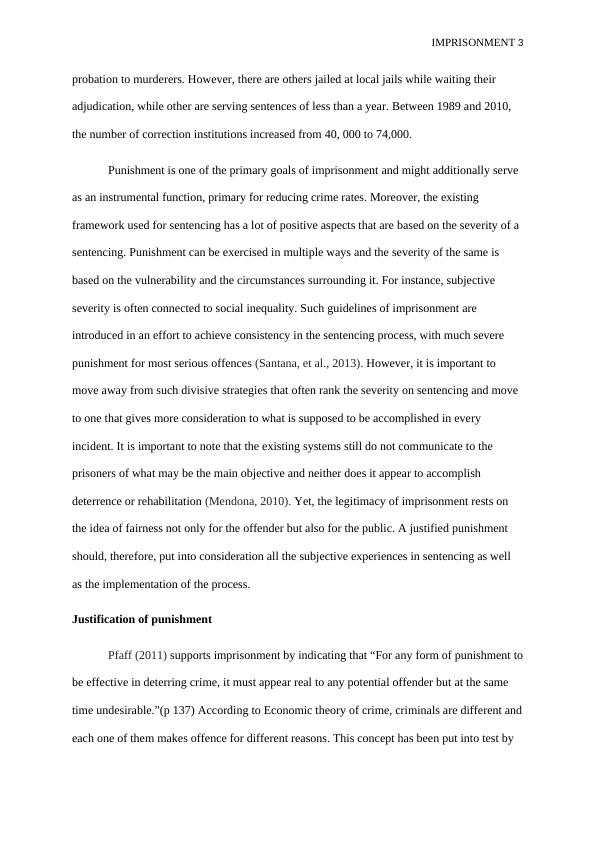 IMPRISONMENT 3

probation to murderers. However, there are others jailed at local jails while waiting their adjudication, while other are serving sentences of less than a year. Between 1989 and 2010, the number of correction institutions increased from 40, 000 to 74,000.

Punishment is one of the primary goals of imprisonment and might additionally serve as an instrumental function, primary for reducing crime rates. Moreover, the existing framework used for sentencing has a lot of positive aspects that are based on the severity of a sentencing. Punishment can be exercised in multiple ways and the severity of the same is based on the vulnerability and the circumstances surrounding it. For instance, subjective severity is often connected to social inequality. Such guidelines of imprisonment are introduced in an effort to achieve consistency in the sentencing process, with much severe punishment for most serious offences (Santana, et al., 2013). However, it is important to move away from such divisive strategies that often rank the severity on sentencing and move to one that gives more consideration to what is supposed to be accomplished in every incident. It is important to note that the existing systems still do not communicate to the prisoners of what may be the main objective and neither does it appear to accomplish deterrence or rehabilitation (Mendona, 2010). Yet, the legitimacy of imprisonment rests on the idea of fairness not only for the offender but also for the public. A justified punishment should, therefore, put into consideration all the subjective experiences in sentencing as well as the implementation of the process.

Justification of punishment

Pfaff (2011) supports imprisonment by indicating that “For any form of punishment to be effective in deterring crime, it must appear real to any potential offender but at the same time undesirable.”(p 137) According to Economic theory of crime, criminals are different and each one of them makes offence for different reasons. This concept has been put into test by